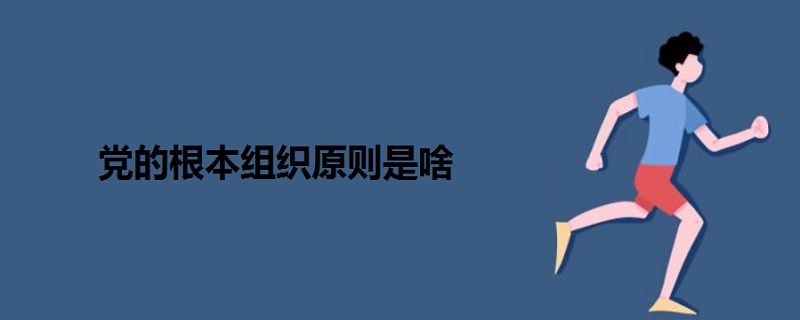 党的根本组织原则是啥